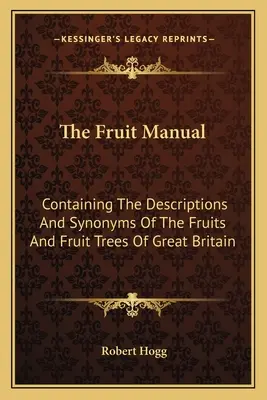 —KESSINGER'S LEGACY REPRINTS—

The Fruit Manual

Containing The Descriptions And Synonyms Of The Fruits And Fruit Trees Of Great Britain

Robert Hogg